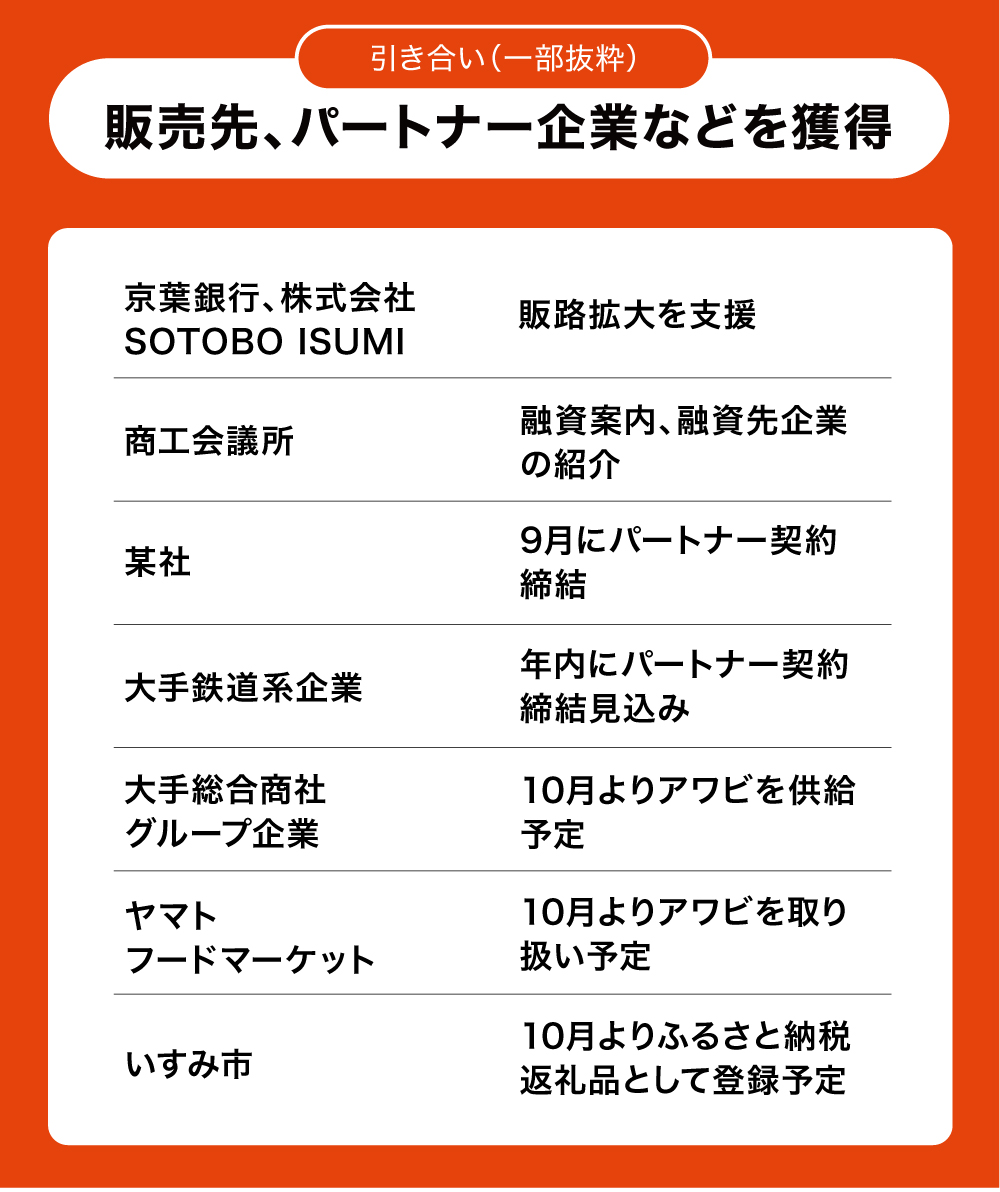 引き合い(一部抜粋)

販売先、パートナー企業などを獲得

| 京葉銀行、株式会社SOTOBO ISUMI | 販路拡大を支援 |
|---|---|
| 商工会議所 | 融資案内、融資先企業の紹介 |
| 某社 | 9月にパートナー契約締結 |
| 大手鉄道系企業 | 年内にパートナー契約締結見込み |
| 大手総合商社グループ企業 | 10月よりアワビを供給予定 |
| ヤマトフードマーケット | 10月よりアワビを取り扱い予定 |
| いすみ市 | 10月よりふるさと納税返礼品として登録予定 |